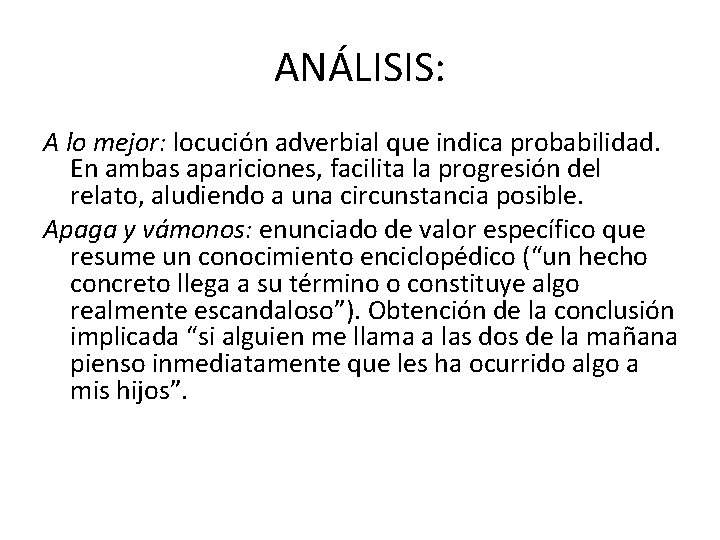 ANÁLISIS:

A lo mejor: locución adverbial que indica probabilidad. En ambas apariciones, facilita la progresión del relato, aludiendo a una circunstancia posible.

Apaga y vámonos: enunciado de valor específico que resume un conocimiento enciclopédico ("un hecho concreto llega a su término o constituye algo realmente escandaloso"). Obtención de la conclusión implicada "si alguien me llama a las dos de la mañana pienso inmediatamente que les ha ocurrido algo a mis hijos".